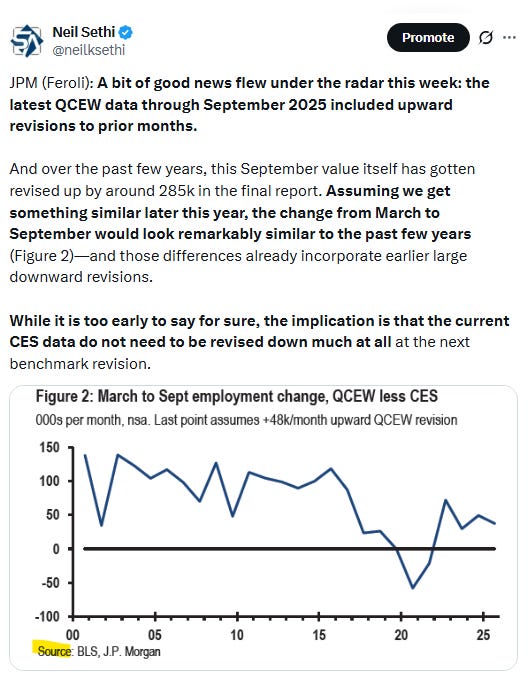 Neil Sethi
@neilksethi

Promote

JPM (Feroli): A bit of good news flew under the radar this week: the latest QCEW data through September 2025 included upward revisions to prior months.

And over the past few years, this September value itself has gotten revised up by around 285k in the final report. Assuming we get something similar later this year, the change from March to September would look remarkably similar to the past few years (Figure 2)—and those differences already incorporate earlier large downward revisions.

While it is too early to say for sure, the implication is that the current CES data do not need to be revised down much at all at the next benchmark revision.

Figure 2: March to Sept employment change, QCEW less CES
000s per month, nsa. Last point assumes +48k/month upward QCEW revision

150
100
50
0
-50
-100
00
05
10
15
20
25

Source: BLS, J.P. Morgan